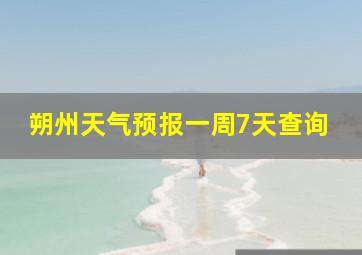 朔州天气预报一周7天查询